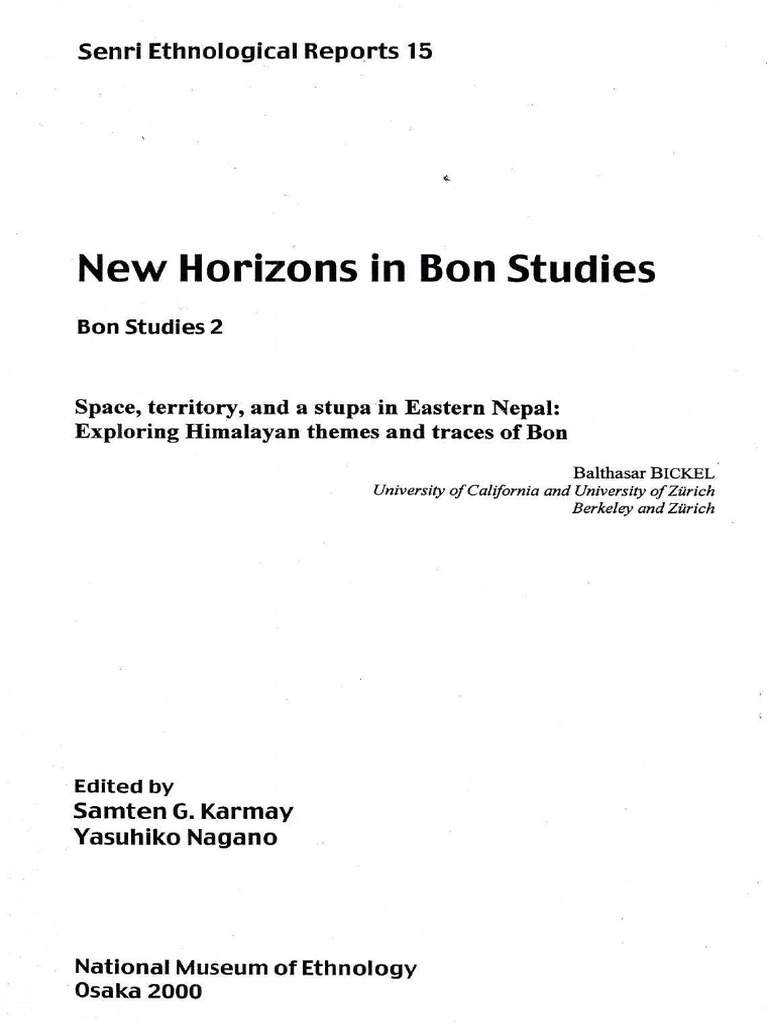 Senri Ethnological Reports 15

New Horizons in Bon Studies

Bon Studies 2

Space, territory, and a stupa in Eastern Nepal:
Exploring Himalayan themes and traces of Bon

Balthasar BICKEL
University of California and University of Zürich
Berkeley and Zürich

Edited by
Samten G. Karmay
Yasuhiko Nagano

National Museum of Ethnology
Osaka 2000